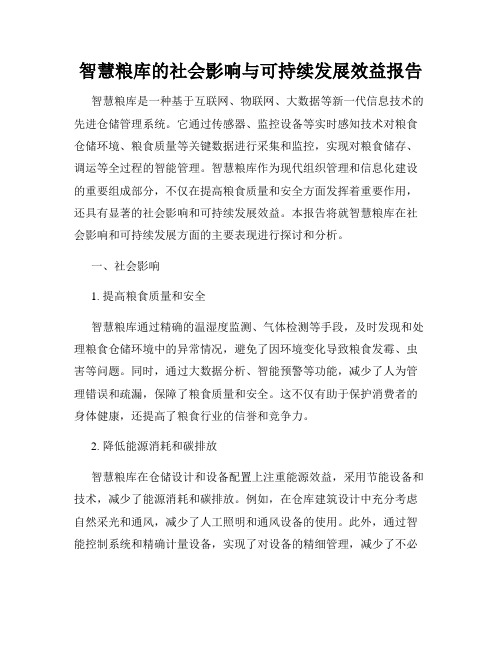 智慧粮库的社会影响与可持续发展效益报告

智慧粮库是一种基于互联网、物联网、大数据等新一代信息技术的先进仓储管理系统。它通过传感器、监控设备等实时感知技术对粮食仓储环境、粮食质量等关键数据进行采集和监控，实现对粮食储存、调运等全过程的智能管理。智慧粮库作为现代组织管理和信息化建设的重要组成部分，不仅在提高粮食质量和安全方面发挥着重要作用，还具有显著的社会影响和可持续发展效益。本报告将就智慧粮库在社会影响和可持续发展方面的主要表现进行探讨和分析。

一、社会影响

1. 提高粮食质量和安全

智慧粮库通过精确的温湿度监测、气体检测等手段，及时发现和处理粮食仓储环境中的异常情况，避免了因环境变化导致粮食发霉、虫害等问题。同时，通过大数据分析、智能预警等功能，减少了人为管理错误和疏漏，保障了粮食质量和安全。这不仅有助于保护消费者的身体健康，还提高了粮食行业的信誉和竞争力。

2. 降低能源消耗和碳排放

智慧粮库在仓储设计和设备配置上注重能源效益，采用节能设备和技术，减少了能源消耗和碳排放。例如，在仓库建筑设计中充分考虑自然采光和通风，减少了人工照明和通风设备的使用。此外，通过智能控制系统和精确计量设备，实现了对设备的精细管理，减少了不必